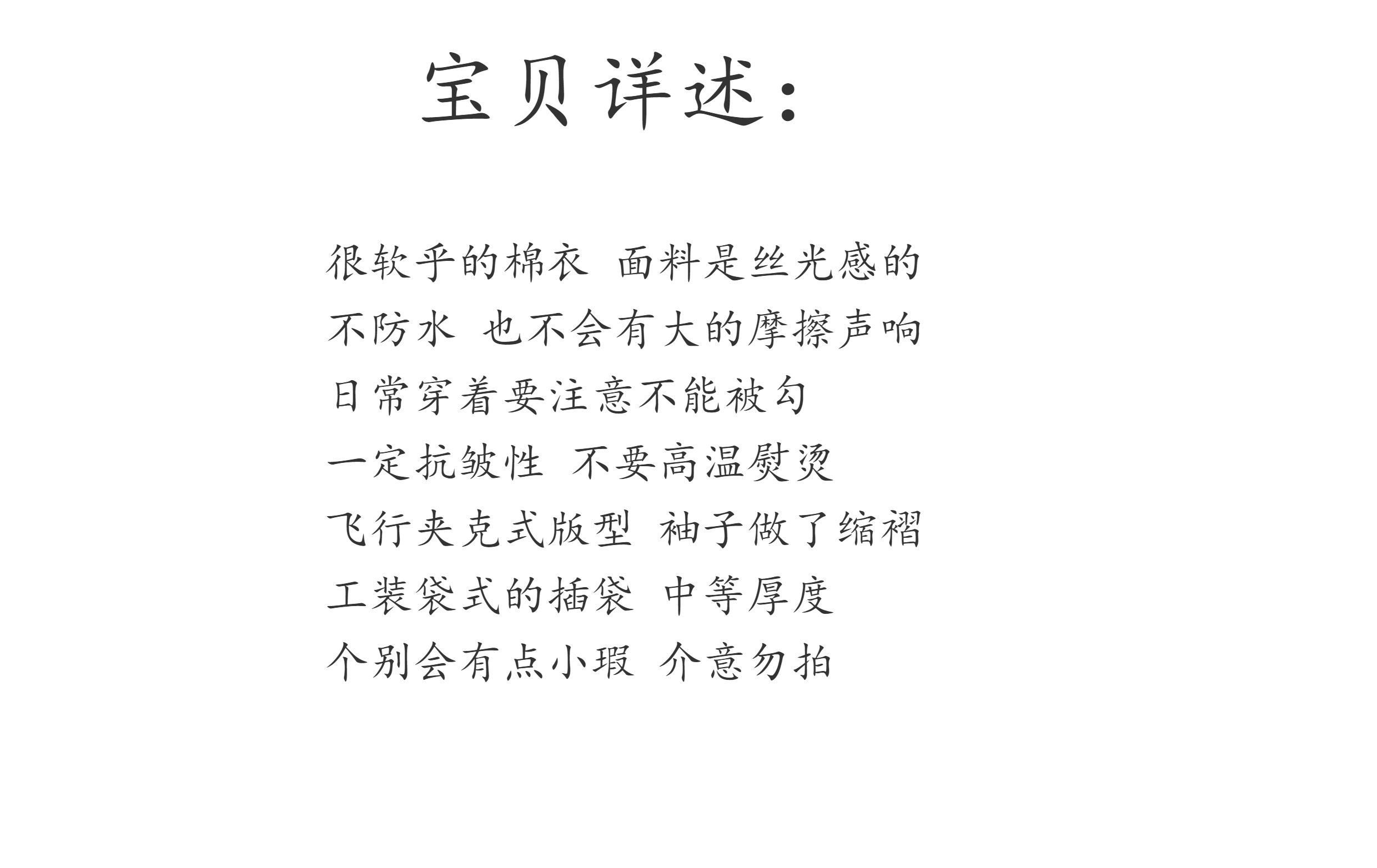 宝贝详述:

很软乎的棉衣 面料是丝光感的
不防水 也不会有大的摩擦声响
日常穿着要注意不能被勾
一定抗皱性 不要高温熨烫
飞行夹克式版型 袖子做了缩褶
工装袋式的插袋 中等厚度
个别会有点小瑕 介意勿拍